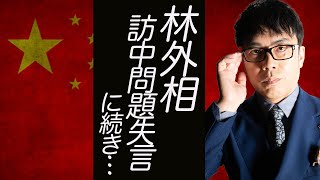 林外相
訪中問題失言
に続き…